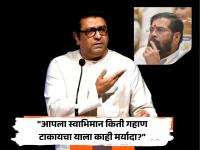 "आपला स्वाभिमान किती गहाण टाकायचा याला काही मर्यादा?"